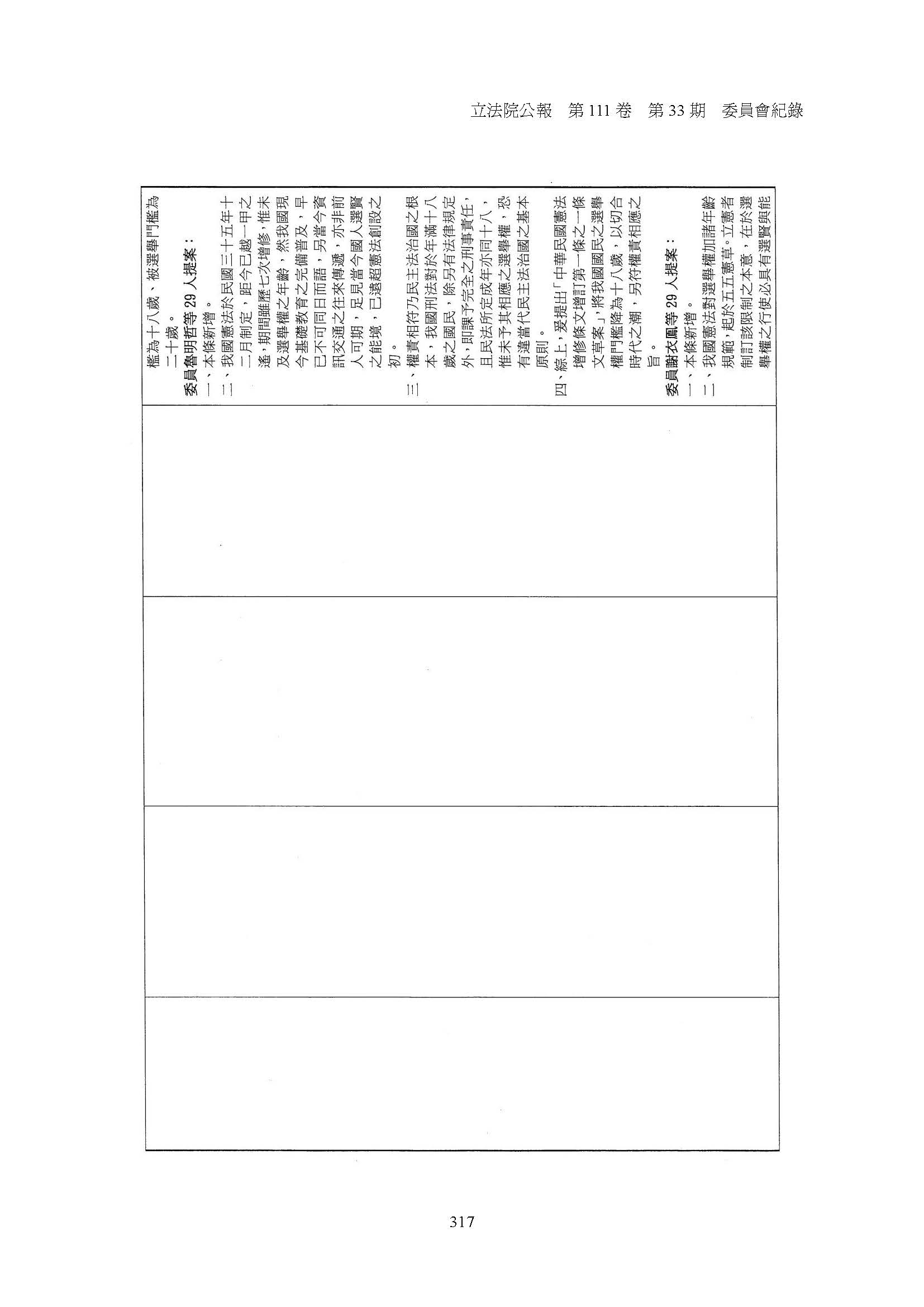 立法院公報　第111卷　第33期　委員會紀錄

檻為十八歲、被選舉門檻為二十歲。

委員魯明哲等29人提案：

一、本條新增。

二、我國憲法於民國三十五年十二月制定，距今已越一甲之遙，期間雖歷七次增修，惟未及選舉權之年齡，然我國現今基礎教育之完備普及，早已不可同日而語，另當今資訊交通之往來傳遞，亦非前人可期，足見當今國人選賢之能境，已遠超憲法創設之初。

三、權責相符乃民主法治國之根本，我國刑法對於年滿十八歲之國民，除另有法律規定外，即課予完全之刑事責任，且民法所定成年亦同十八，惟未予其相應之選舉權，恐有違當代民主法治國之基本原則。

四、綜上，爰提出「中華民國憲法增修條文增訂第一條之一條文草案」，將我國國民之選舉權門檻降為十八歲，以切合時代之潮，另符權責相應之旨。

委員謝衣鳳等29人提案：

一、本條新增。

二、我國憲法對選舉權加諸年齡規範，起於五五憲草。立憲者制訂該限制之本意，在於選舉權之行使必具有選賢與能

317